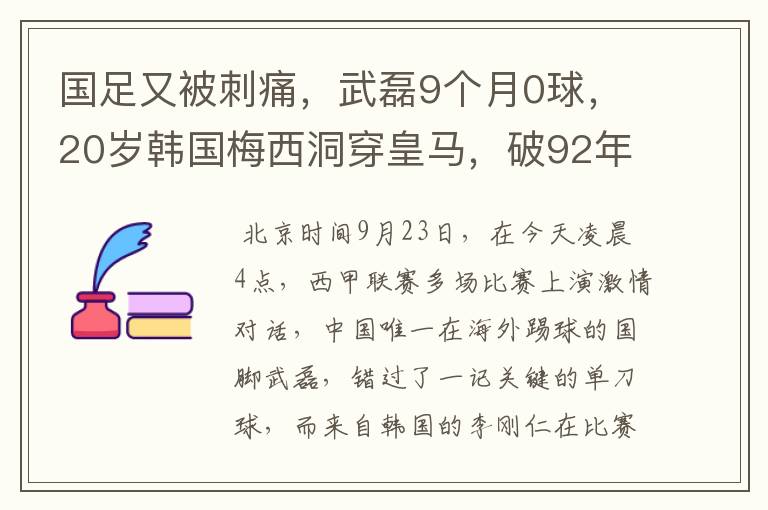 国足又被刺痛，武磊9个月0球，20岁韩国梅西洞穿皇马，破92年

北京时间9月23日，在今天凌晨4点，西甲联赛多场比赛上演激情对话，中国唯一在海外踢球的国脚武磊，错过了一记关键的单刀球，而来自韩国的李刚仁在比赛